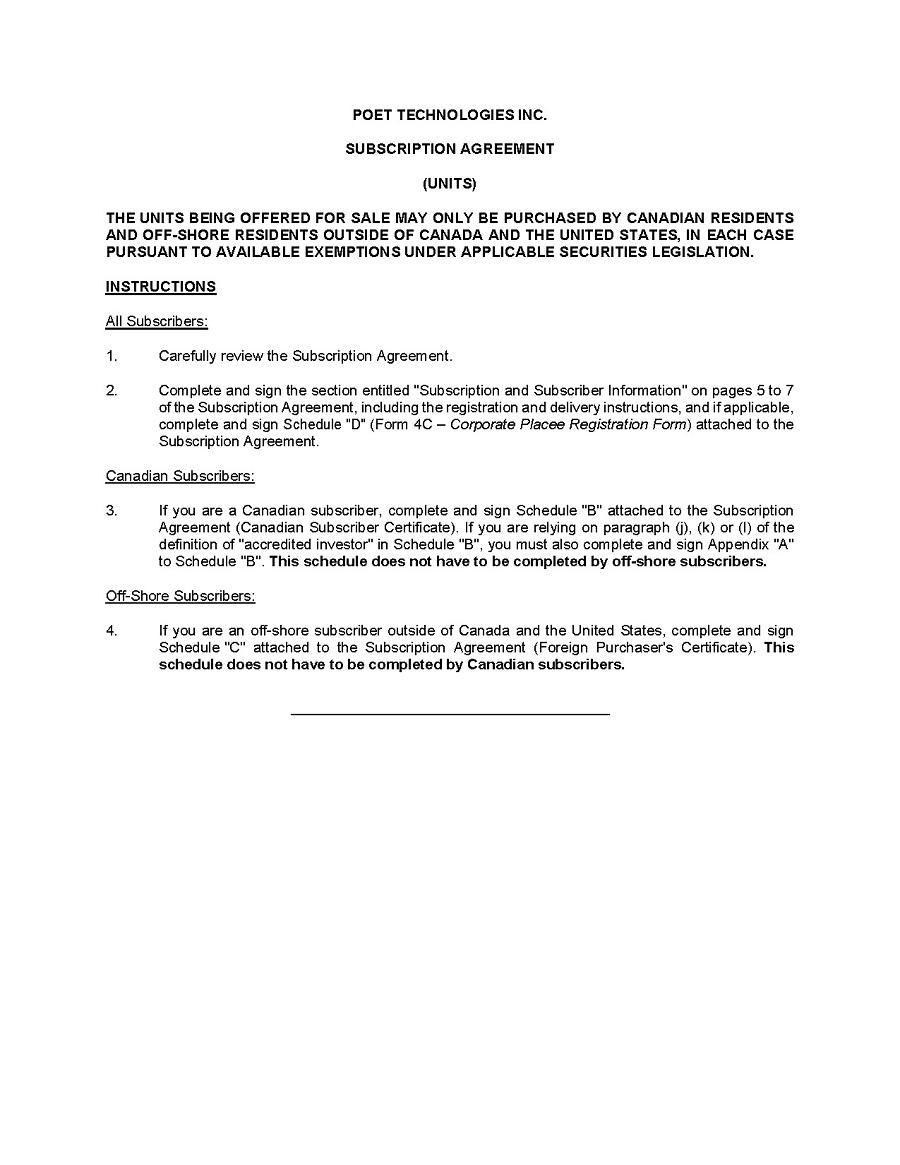 POET TECHNOLOGIES INC.

SUBSCRIPTION AGREEMENT

(UNITS)

THE UNITS BEING OFFERED FOR SALE MAY ONLY BE PURCHASED BY CANADIAN RESIDENTS AND OFF-SHORE RESIDENTS OUTSIDE OF CANADA AND THE UNITED STATES, IN EACH CASE PURSUANT TO AVAILABLE EXEMPTIONS UNDER APPLICABLE SECURITIES LEGISLATION.

INSTRUCTIONS

All Subscribers:

1. Carefully review the Subscription Agreement.

2. Complete and sign the section entitled "Subscription and Subscriber Information" on pages 5 to 7 of the Subscription Agreement, including the registration and delivery instructions, and if applicable, complete and sign Schedule "D" (Form 4C – Corporate Placee Registration Form) attached to the Subscription Agreement.

Canadian Subscribers:

3. If you are a Canadian subscriber, complete and sign Schedule "B" attached to the Subscription Agreement (Canadian Subscriber Certificate). If you are relying on paragraph (j), (k) or (l) of the definition of "accredited investor" in Schedule "B", you must also complete and sign Appendix "A" to Schedule "B". This schedule does not have to be completed by off-shore subscribers.

Off-Shore Subscribers:

4. If you are an off-shore subscriber outside of Canada and the United States, complete and sign Schedule "C" attached to the Subscription Agreement (Foreign Purchaser's Certificate). This schedule does not have to be completed by Canadian subscribers.